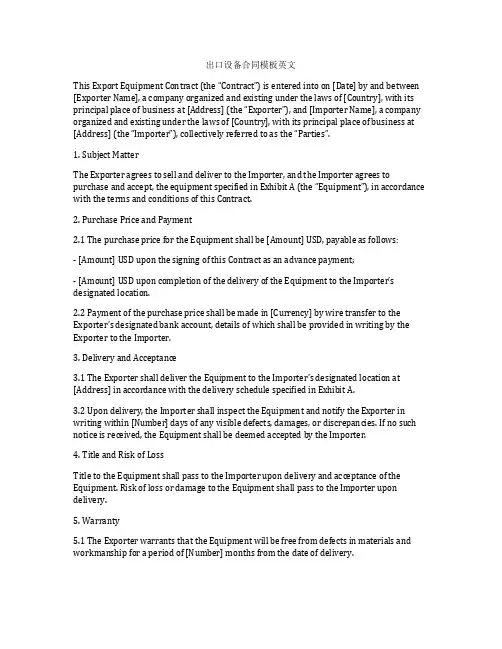 出口设备合同模板英文

This Export Equipment Contract (the "Contract") is entered into on [Date] by and between [Exporter Name], a company organized and existing under the laws of [Country], with its principal place of business at [Address] (the "Exporter"), and [Importer Name], a company organized and existing under the laws of [Country], with its principal place of business at [Address] (the "Importer"), collectively referred to as the "Parties".

1. Subject Matter

The Exporter agrees to sell and deliver to the Importer, and the Importer agrees to purchase and accept, the equipment specified in Exhibit A (the "Equipment"), in accordance with the terms and conditions of this Contract.

2. Purchase Price and Payment

2.1 The purchase price for the Equipment shall be [Amount] USD, payable as follows:

- [Amount] USD upon the signing of this Contract as an advance payment;

- [Amount] USD upon completion of the delivery of the Equipment to the Importer's designated location.

2.2 Payment of the purchase price shall be made in [Currency] by wire transfer to the Exporter's designated bank account, details of which shall be provided in writing by the Exporter to the Importer.

3. Delivery and Acceptance

3.1 The Exporter shall deliver the Equipment to the Importer's designated location at [Address] in accordance with the delivery schedule specified in Exhibit A.

3.2 Upon delivery, the Importer shall inspect the Equipment and notify the Exporter in writing within [Number] days of any visible defects, damages, or discrepancies. If no such notice is received, the Equipment shall be deemed accepted by the Importer.

4. Title and Risk of Loss

Title to the Equipment shall pass to the Importer upon delivery and acceptance of the Equipment. Risk of loss or damage to the Equipment shall pass to the Importer upon delivery.

5. Warranty

5.1 The Exporter warrants that the Equipment will be free from defects in materials and workmanship for a period of [Number] months from the date of delivery.